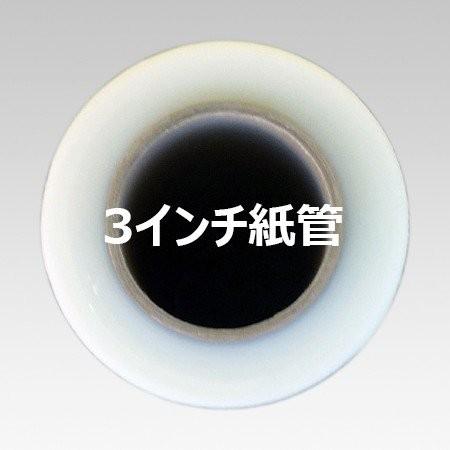 3インチ紙管